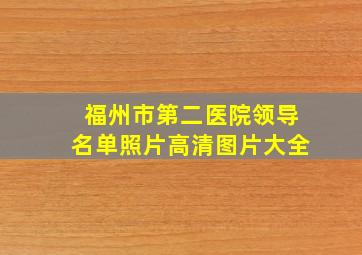 福州市第二医院领导名单照片高清图片大全